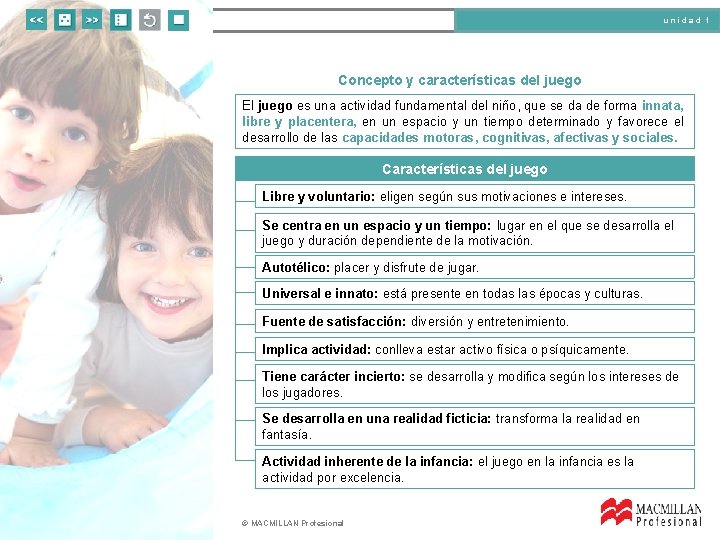 << >>

unidad 1

Concepto y características del juego

El juego es una actividad fundamental del niño, que se da de forma innata, libre y placentera, en un espacio y un tiempo determinado y favorece el desarrollo de las capacidades motoras, cognitivas, afectivas y sociales.

Características del juego

Libre y voluntario: eligen según sus motivaciones e intereses.

Se centra en un espacio y un tiempo: lugar en el que se desarrolla el juego y duración dependiente de la motivación.

Autotélico: placer y disfrute de jugar.

Universal e innato: está presente en todas las épocas y culturas.

Fuente de satisfacción: diversión y entretenimiento.

Implica actividad: conlleva estar activo física o psíquicamente.

Tiene carácter incierto: se desarrolla y modifica según los intereses de los jugadores.

Se desarrolla en una realidad ficticia: transforma la realidad en fantasía.

Actividad inherente de la infancia: el juego en la infancia es la actividad por excelencia.

© MACMILLAN Profesional

MACMILLAN Profesional